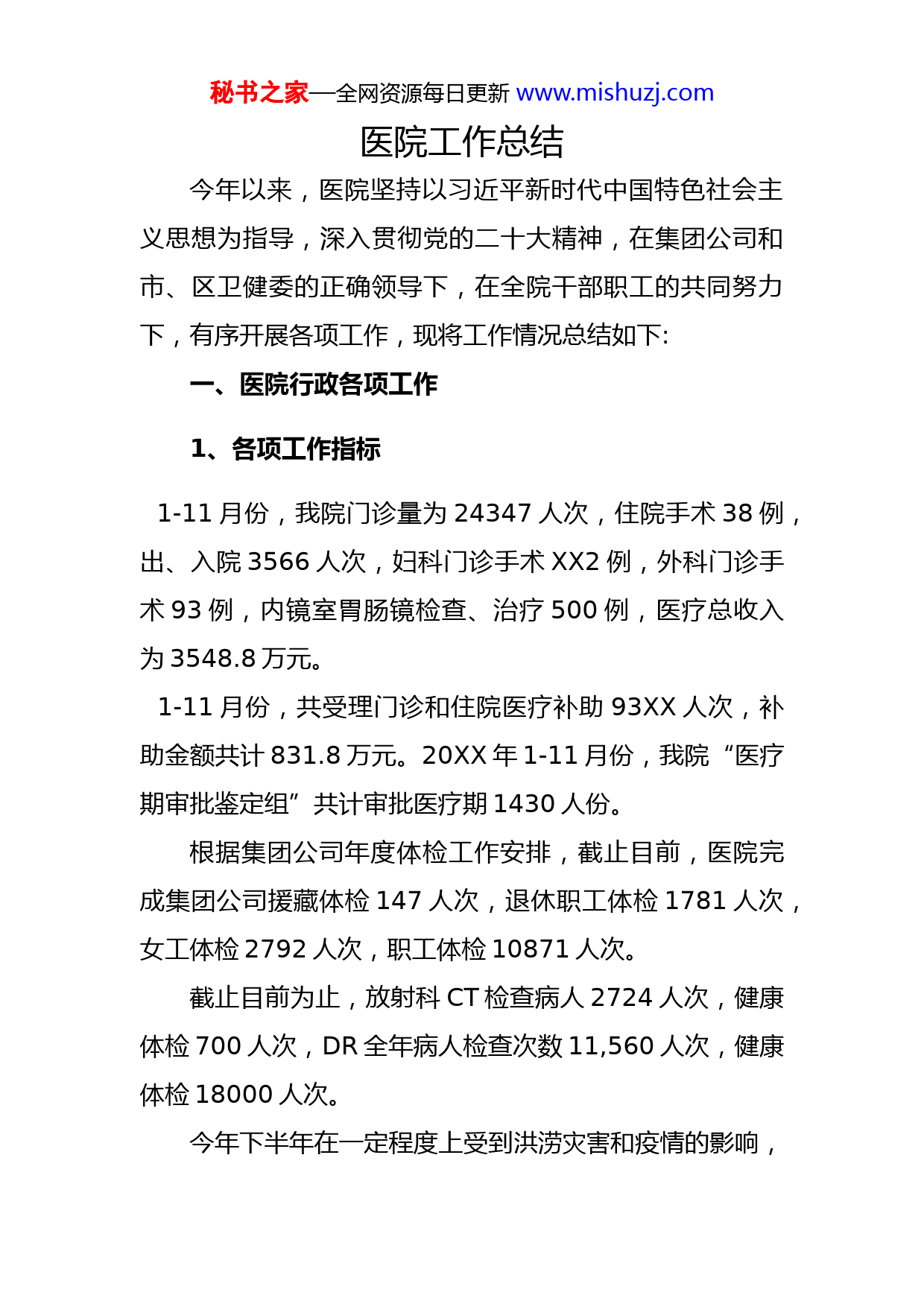 秘书之家—全网资源每日更新 www.mishuzj.com

医院工作总结

今年以来，医院坚持以习近平新时代中国特色社会主义思想为指导，深入贯彻党的二十大精神，在集团公司和市、区卫健委的正确领导下，在全院干部职工的共同努力下，有序开展各项工作，现将工作情况总结如下:

一、医院行政各项工作

1、各项工作指标

1-11 月份，我院门诊量为 24347 人次，住院手术 38 例，出、入院 3566 人次，妇科门诊手术 XX2 例，外科门诊手术 93 例，内镜室胃肠镜检查、治疗 500 例，医疗总收入为 3548.8 万元。

1-11 月份，共受理门诊和住院医疗补助 93XX 人次，补助金额共计 831.8 万元。20XX 年 1-11 月份，我院“医疗期审批鉴定组”共计审批医疗期 1430 人份。

根据集团公司年度体检工作安排，截止目前，医院完成集团公司援藏体检 147 人次，退休职工体检 1781 人次，女工体检 2792 人次，职工体检 10871 人次。

截止目前为止，放射科 CT 检查病人 2724 人次，健康体检 700 人次，DR 全年病人检查次数 11,560 人次，健康体检 18000 人次。

今年下半年在一定程度上受到洪涝灾害和疫情的影响，